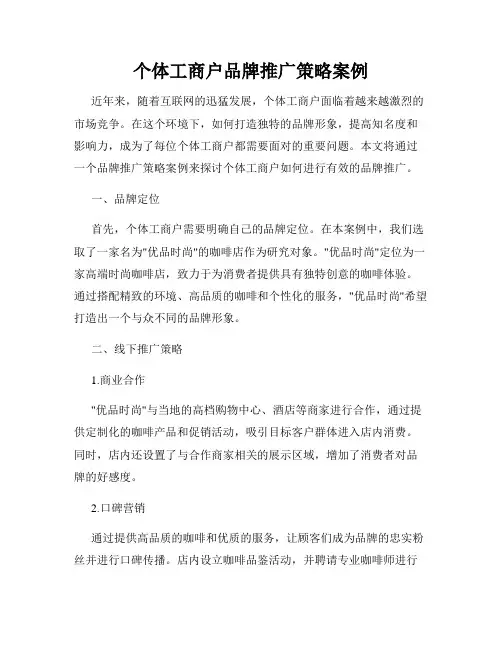 个体工商户品牌推广策略案例

近年来，随着互联网的迅猛发展，个体工商户面临着越来越激烈的市场竞争。在这个环境下，如何打造独特的品牌形象，提高知名度和影响力，成为了每位个体工商户都需要面对的重要问题。本文将通过一个品牌推广策略案例来探讨个体工商户如何进行有效的品牌推广。

一、品牌定位

首先，个体工商户需要明确自己的品牌定位。在本案例中，我们选取了一家名为"优品时尚"的咖啡店作为研究对象。"优品时尚"定位为一家高端时尚咖啡店，致力于为消费者提供具有独特创意的咖啡体验。通过搭配精致的环境、高品质的咖啡和个性化的服务，"优品时尚"希望打造出一个与众不同的品牌形象。

二、线下推广策略

1.商业合作

"优品时尚"与当地的高档购物中心、酒店等商家进行合作，通过提供定制化的咖啡产品和促销活动，吸引目标客户群体进入店内消费。同时，店内还设置了与合作商家相关的展示区域，增加了消费者对品牌的好感度。

2.口碑营销

通过提供高品质的咖啡和优质的服务，让顾客们成为品牌的忠实粉丝并进行口碑传播。店内设立咖啡品鉴活动，并聘请专业咖啡师进行